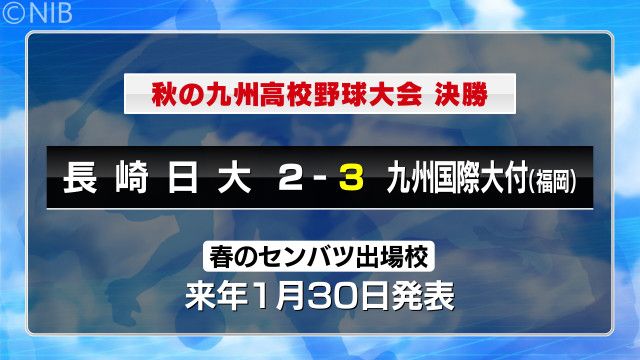 ©NIB

秋の九州高校野球大会 決勝

長崎日大 2 - 3 九州国際大付(福岡)

春のセンバツ出場校
来年1月30日発表